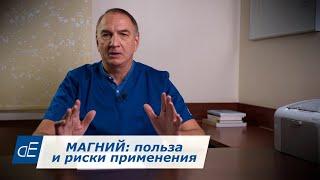 dE

МАГНИЙ: польза и риски применения